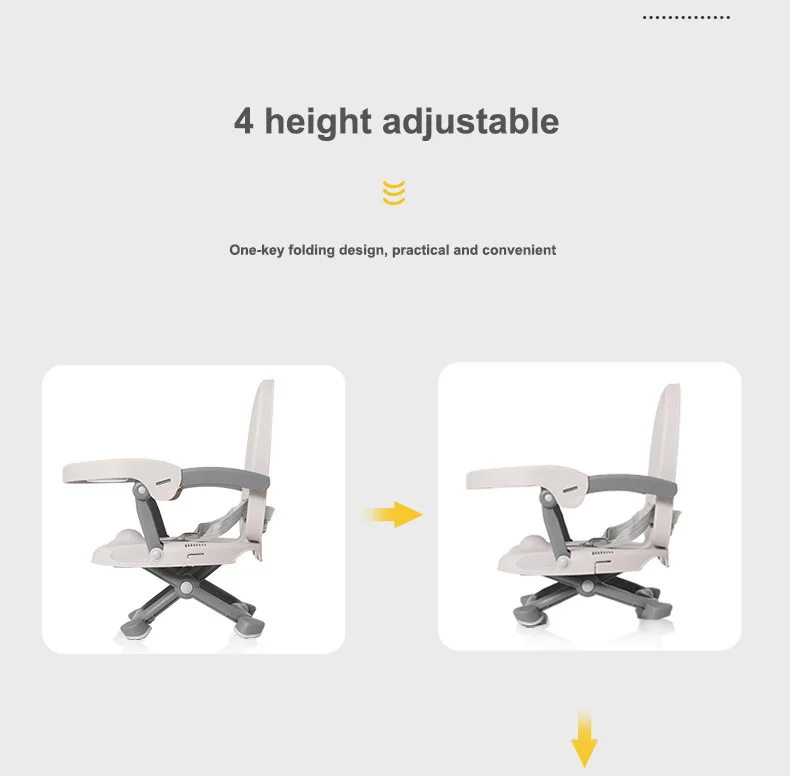 4 height adjustable

One-key folding design, practical and convenient